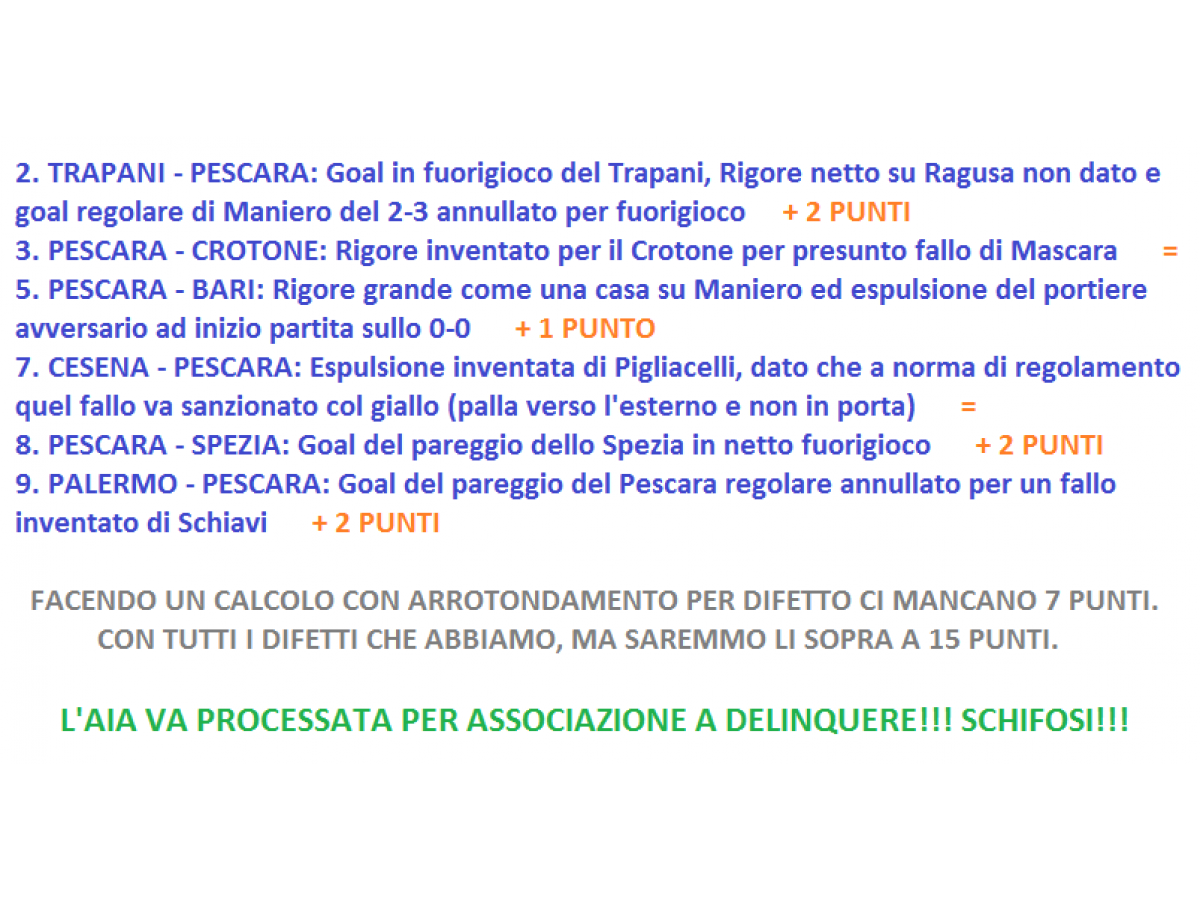 2. TRAPANI - PESCARA: Goal in fuorigioco del Trapani, Rigore netto su Ragusa non dato e goal regolare di Maniero del 2-3 annullato per fuorigioco + 2 PUNTI
3. PESCARA - CROTONE: Rigore inventato per il Crotone per presunto fallo di Mascara =
5. PESCARA - BARI: Rigore grande come una casa su Maniero ed espulsione del portiere avversario ad inizio partita sullo 0-0 + 1 PUNTO
7. CESENA - PESCARA: Espulsione inventata di Pigliacelli, dato che a norma di regolamento quel fallo va sanzionato col giallo (palla verso l'esterno e non in porta) =
8. PESCARA - SPEZIA: Goal del pareggio dello Spezia in netto fuorigioco + 2 PUNTI
9. PALERMO - PESCARA: Goal del pareggio del Pescara regolare annullato per un fallo inventato di Schiavi + 2 PUNTI

FACENDO UN CALCOLO CON ARROTONDAMENTO PER DIFETTO CI MANCANO 7 PUNTI. CON TUTTI I DIFETTI CHE ABBIAMO, MA SAREMMO LI SOPRA A 15 PUNTI.

L'AIA VA PROCESSATA PER ASSOCIAZIONE A DELINQUERE!!! SCHIFOSI!!!